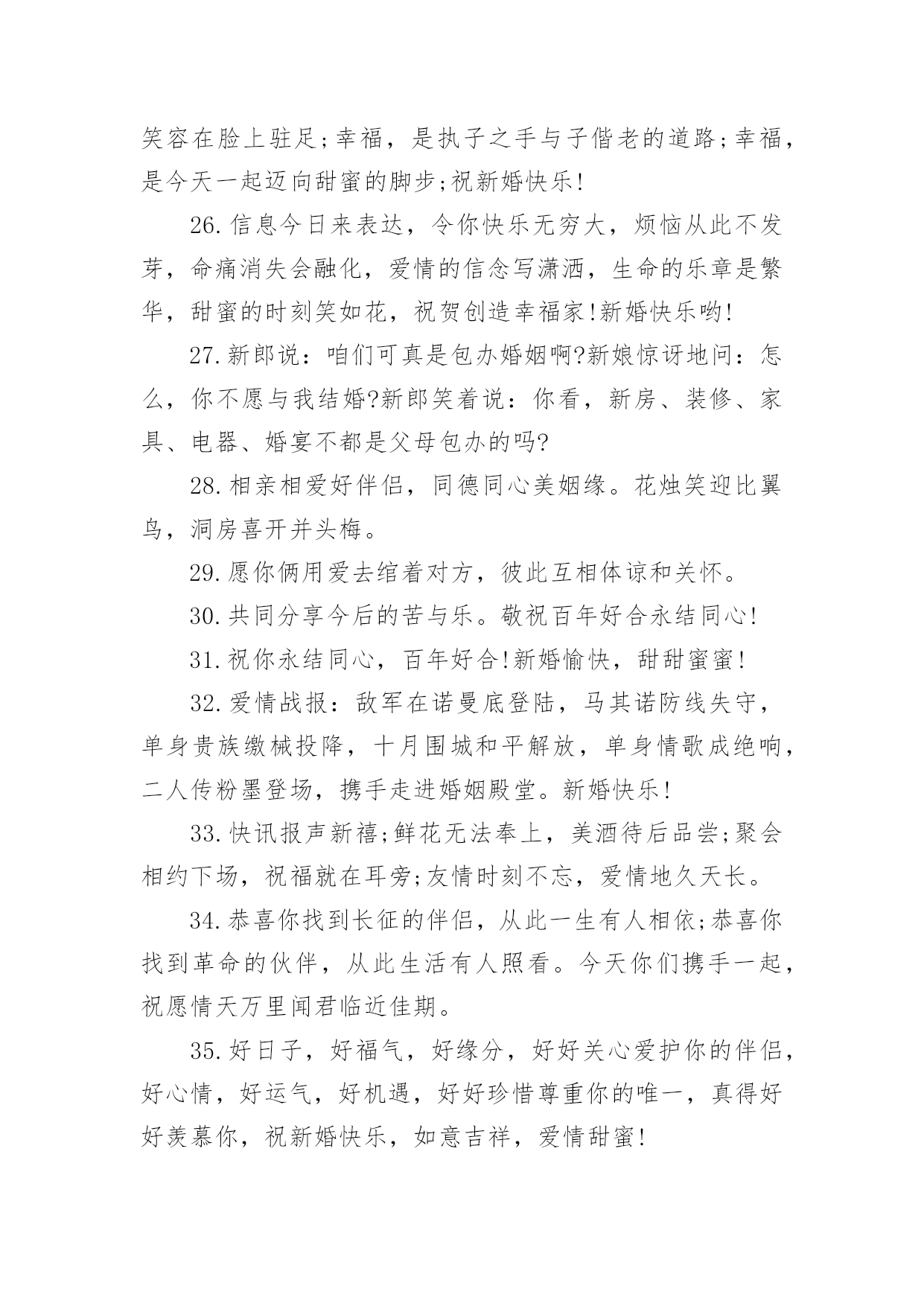 笑容在脸上驻足;幸福，是执子之手与子偕老的道路;幸福，是今天一起迈向甜蜜的脚步;祝新婚快乐!

26.信息今日来表达，令你快乐无穷大，烦恼从此不发芽，命痛消失会融化，爱情的信念写潇洒，生命的乐章是繁华，甜蜜的时刻笑如花，祝贺创造幸福家!新婚快乐哟!

27.新郎说：咱们可真是包办婚姻啊?新娘惊讶地问：怎么，你不愿与我结婚?新郎笑着说：你看，新房、装修、家具、电器、婚宴不都是父母包办的吗?

28.相亲相爱好伴侣，同德同心美姻缘。花烛笑迎比翼鸟，洞房喜开并头梅。

29.愿你俩用爱去绾着对方，彼此互相体谅和关怀。

30.共同分享今后的苦与乐。敬祝百年好合永结同心!

31.祝你永结同心，百年好合!新婚愉快，甜甜蜜蜜!

32.爱情战报：敌军在诺曼底登陆，马其诺防线失守，单身贵族缴械投降，十月围城和平解放，单身情歌成绝响，二人传粉墨登场，携手走进婚姻殿堂。新婚快乐!

33.快讯报声新禧;鲜花无法奉上，美酒待后品尝;聚会相约下场，祝福就在耳旁;友情时刻不忘，爱情地久天长。

34.恭喜你找到长征的伴侣，从此一生有人相依;恭喜你找到革命的伙伴，从此生活有人照看。今天你们携手一起，祝愿情天万里闻君临近佳期。

35.好日子，好福气，好缘分，好好关心爱护你的伴侣，好心情，好运气，好机遇，好好珍惜尊重你的唯一，真得好好羡慕你，祝新婚快乐，如意吉祥，爱情甜蜜!